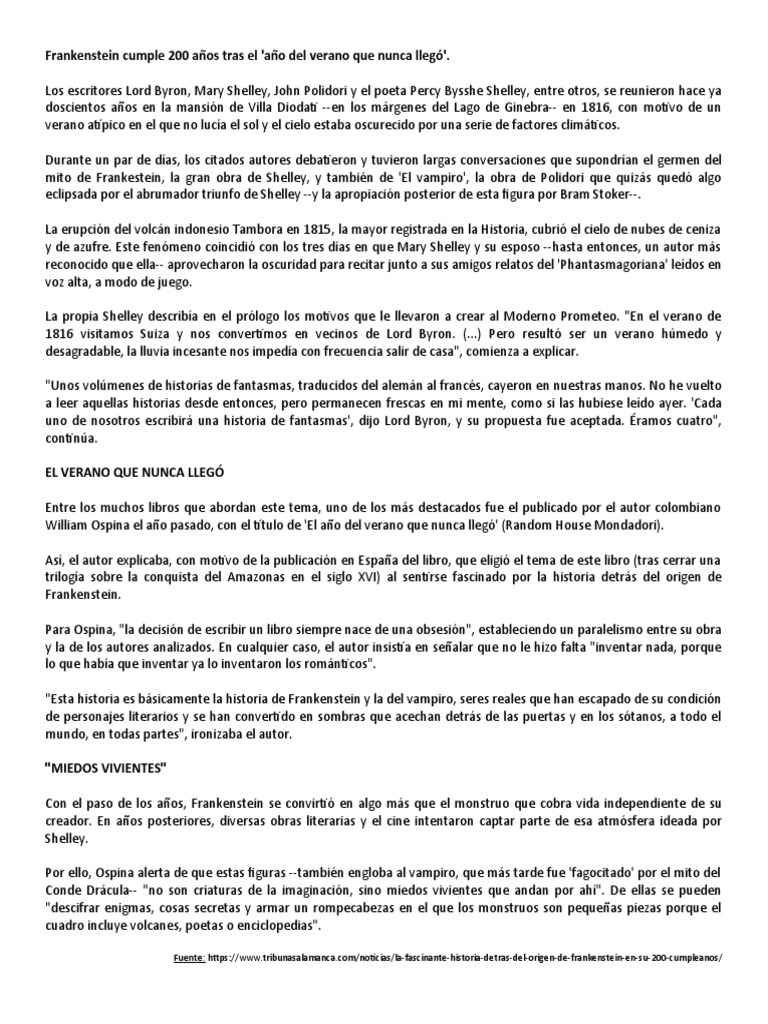 Frankenstein cumple 200 años tras el 'año del verano que nunca llegó'.

Los escritores Lord Byron, Mary Shelley, John Polidori y el poeta Percy Bysshe Shelley, entre otros, se reunieron hace ya doscientos años en la mansión de Villa Diodati --en los márgenes del Lago de Ginebra-- en 1816, con motivo de un verano atípico en el que no lucía el sol y el cielo estaba oscurecido por una serie de factores climáticos.

Durante un par de días, los citados autores debatieron y tuvieron largas conversaciones que supondrían el germen del mito de Frankestein, la gran obra de Shelley, y también de 'El vampiro', la obra de Polidori que quizás quedó algo eclipsada por el abrumador triunfo de Shelley --y la apropiación posterior de esta figura por Bram Stoker--.

La erupción del volcán indonesio Tambora en 1815, la mayor registrada en la Historia, cubrió el cielo de nubes de ceniza y de azufre. Este fenómeno coincidió con los tres días en que Mary Shelley y su esposo --hasta entonces, un autor más reconocido que ella-- aprovecharon la oscuridad para recitar junto a sus amigos relatos del 'Phantasmagoriana' leídos en voz alta, a modo de juego.

La propia Shelley describía en el prólogo los motivos que le llevaron a crear al Moderno Prometeo. "En el verano de 1816 visitamos Suiza y nos convertimos en vecinos de Lord Byron. (...) Pero resultó ser un verano húmedo y desagradable, la lluvia incesante nos impedía con frecuencia salir de casa", comienza a explicar.

"Unos volúmenes de historias de fantasmas, traducidos del alemán al francés, cayeron en nuestras manos. No he vuelto a leer aquellas historias desde entonces, pero permanecen frescas en mi mente, como si las hubiese leído ayer. 'Cada uno de nosotros escribirá una historia de fantasmas', dijo Lord Byron, y su propuesta fue aceptada. Éramos cuatro", continúa.

EL VERANO QUE NUNCA LLEGÓ

Entre los muchos libros que abordan este tema, uno de los más destacados fue el publicado por el autor colombiano William Ospina el año pasado, con el título de 'El año del verano que nunca llegó' (Random House Mondadori).

Así, el autor explicaba, con motivo de la publicación en España del libro, que eligió el tema de este libro (tras cerrar una trilogía sobre la conquista del Amazonas en el siglo XVI) al sentirse fascinado por la historia detrás del origen de Frankenstein.

Para Ospina, "la decisión de escribir un libro siempre nace de una obsesión", estableciendo un paralelismo entre su obra y la de los autores analizados. En cualquier caso, el autor insistía en señalar que no le hizo falta "inventar nada, porque lo que había que inventar ya lo inventaron los románticos".

"Esta historia es básicamente la historia de Frankenstein y la del vampiro, seres reales que han escapado de su condición de personajes literarios y se han convertido en sombras que acechan detrás de las puertas y en los sótanos, a todo el mundo, en todas partes", ironizaba el autor.

"MIEDOS VIVIENTES"

Con el paso de los años, Frankenstein se convirtió en algo más que el monstruo que cobra vida independiente de su creador. En años posteriores, diversas obras literarias y el cine intentaron captar parte de esa atmósfera ideada por Shelley.

Por ello, Ospina alerta de que estas figuras --también engloba al vampiro, que más tarde fue 'fagocitado' por el mito del Conde Drácula-- "no son criaturas de la imaginación, sino miedos vivientes que andan por ahí". De ellas se pueden "descifrar enigmas, cosas secretas y armar un rompecabezas en el que los monstruos son pequeñas piezas porque el cuadro incluye volcanes, poetas o enciclopedias".

Fuente: https://www.tribunasalamanca.com/noticias/la-fascinante-historia-detras-del-origen-de-frankenstein-en-su-200-cumpleanos/